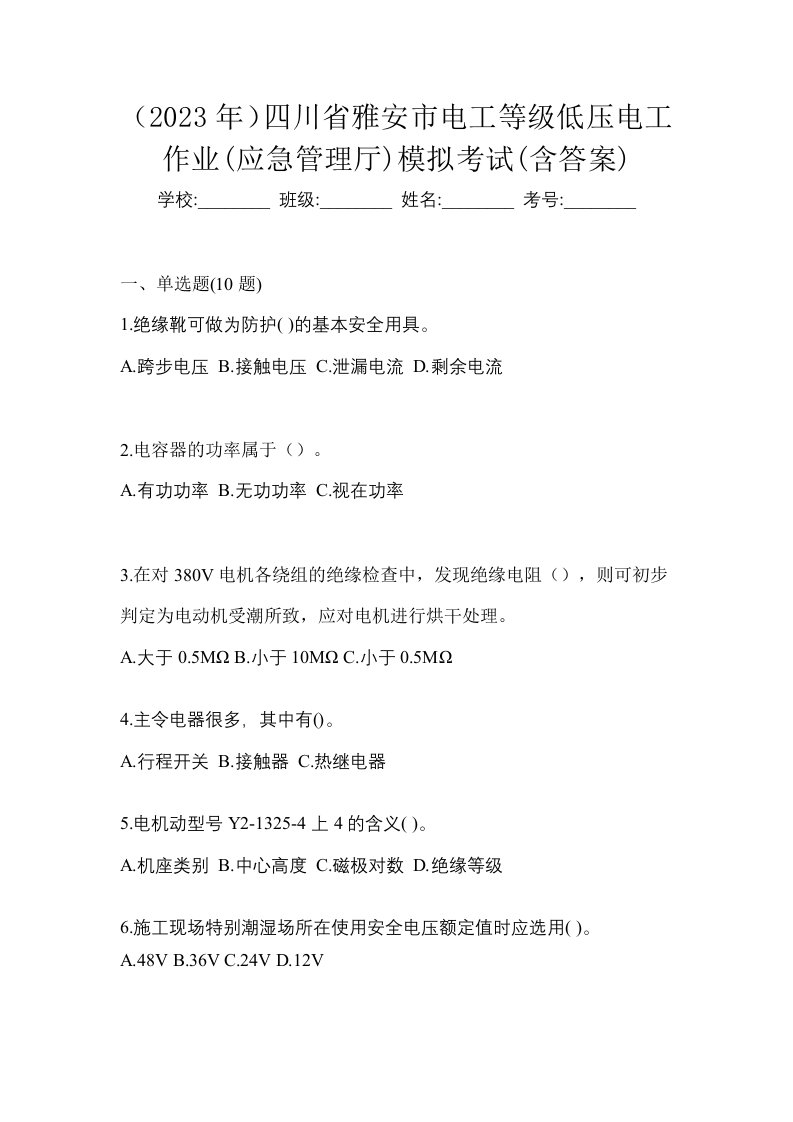 （2023 年）四川省雅安市电工等级低压电工作业(应急管理厅)模拟考试(含答案)

学校:________ 班级:________ 姓名:________ 考号:________

一、单选题(10 题)

1.绝缘靴可做为防护( )的基本安全用具。

A.跨步电压 B.接触电压 C.泄漏电流 D.剩余电流

2.电容器的功率属于（）。

A.有功功率 B.无功功率 C.视在功率

3.在对 380V 电机各绕组的绝缘检查中，发现绝缘电阻（），则可初步判定为电动机受潮所致，应对电机进行烘干处理。

A.大于 0.5MΩ B.小于 10MΩ C.小于 0.5MΩ

4.主令电器很多，其中有()。

A.行程开关 B.接触器 C.热继电器

5.电机动型号 Y2-1325-4 上 4 的含义( )。

A.机座类别 B.中心高度 C.磁极对数 D.绝缘等级

6.施工现场特别潮湿场所在使用安全电压额定值时应选用( )。

A.48V B.36V C.24V D.12V